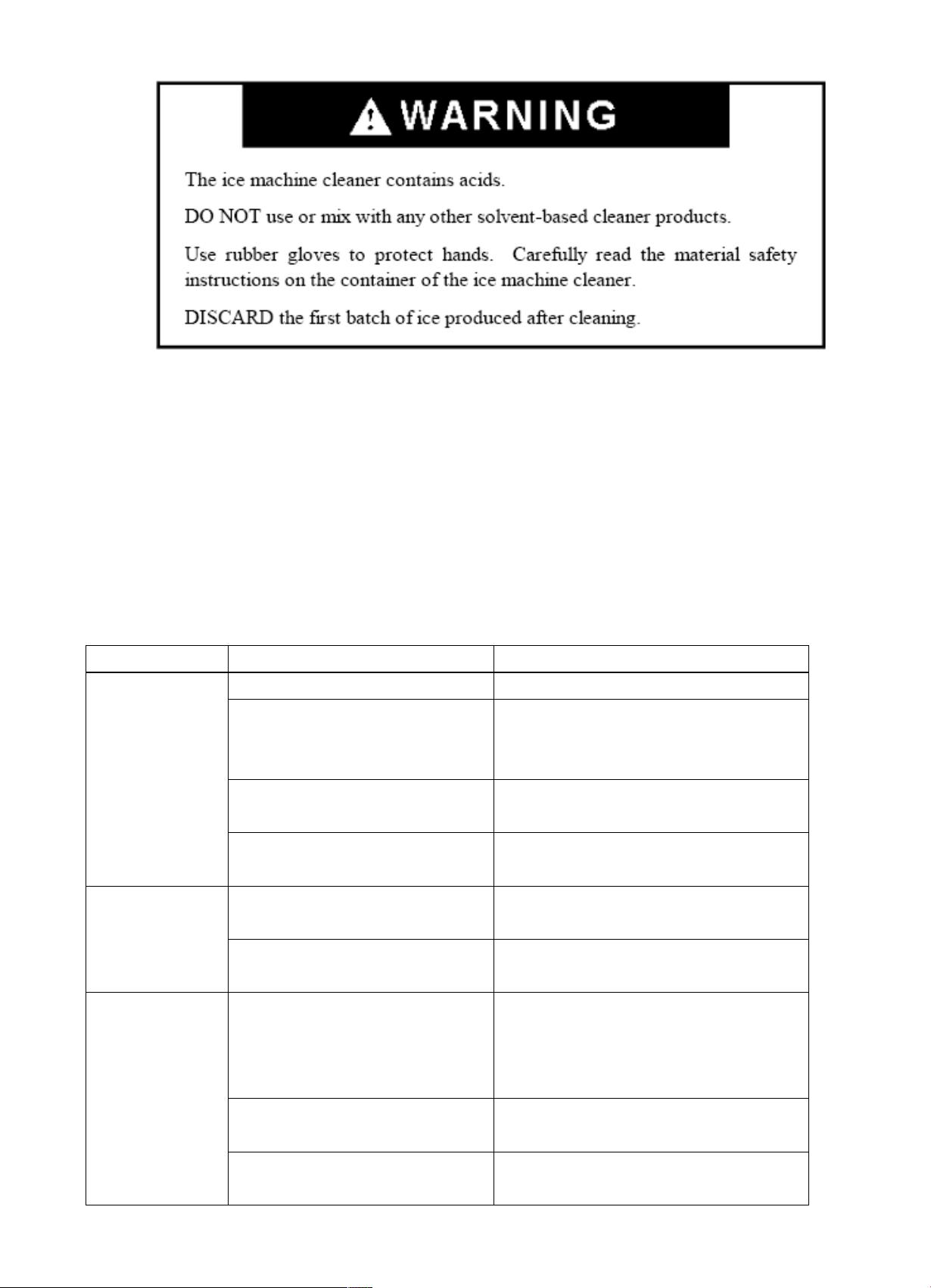 WARNING

The ice machine cleaner contains acids.

DO NOT use or mix with any other solvent-based cleaner products.

Use rubber gloves to protect hands. Carefully read the material safety instructions on the container of the ice machine cleaner.

DISCARD the first batch of ice produced after cleaning.